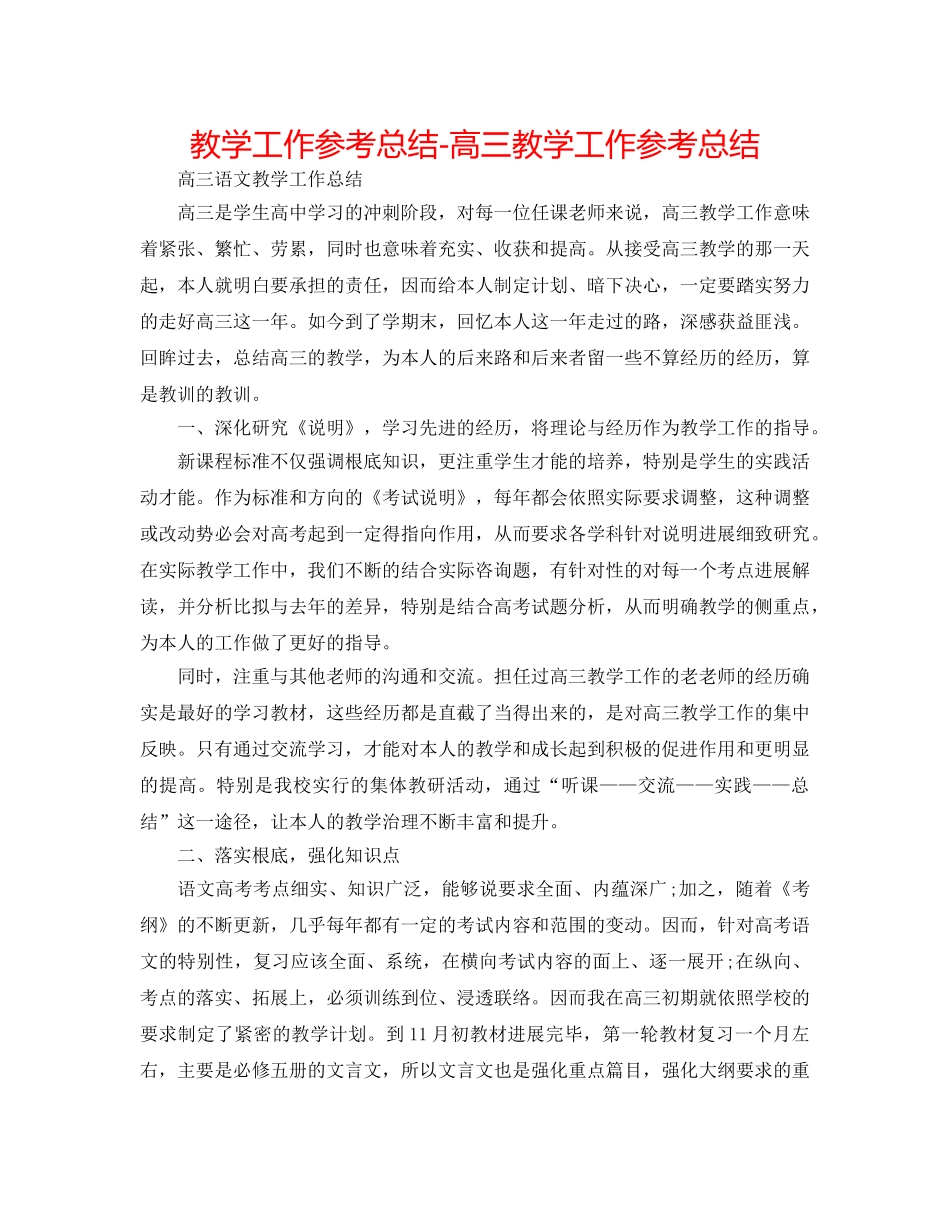 教学工作参考总结-高三教学工作参考总结

高三语文教学工作总结

高三是学生高中学习的冲刺阶段，对每一位任课老师来说，高三教学工作意味着紧张、繁忙、劳累，同时也意味着充实、收获和提高。从接受高三教学的那一天起，本人就明白要承担的责任，因而给本人制定计划、暗下决心，一定要踏实努力的走好高三这一年。如今到了学期末，回忆本人这一年走过的路，深感获益匪浅。回眸过去，总结高三的教学，为本人的后来路和后来者留一些不算经历的经历，算是教训的教训。

一、深化研究《说明》，学习先进的经历，将理论与经历作为教学工作的指导。

新课程标准不仅强调根底知识，更注重学生才能的培养，特别是学生的实践活动才能。作为标准和方向的《考试说明》，每年都会依照实际要求调整，这种调整或改动势必会对高考起到一定得指向作用，从而要求各学科针对说明进展细致研究。在实际教学工作中，我们不断的结合实际咨询题，有针对性的对每一个考点进展解读，并分析比拟与去年的差异，特别是结合高考试题分析，从而明确教学的侧重点，为本人的工作做了更好的指导。

同时，注重与其他老师的沟通和交流。担任过高三教学工作的老老师的经历确实是最好的学习教材，这些经历都是直截了当得出来的，是对高三教学工作的集中反映。只有通过交流学习，才能对本人的教学和成长起到积极的促进作用和更明显的提高。特别是我校实行的集体教研活动，通过“听课——交流——实践——总结”这一途径，让本人的教学治理不断丰富和提升。

二、落实根底，强化知识点

语文高考考点细实、知识广泛，能够说要求全面、内蕴深广;加之，随着《考纲》的不断更新，几乎每年都有一定的考试内容和范围的变动。因而，针对高考语文的特别性，复习应该全面、系统，在横向考试内容的面上、逐一展开;在纵向、考点的落实、拓展上，必须训练到位、浸透联络。因而我在高三初期就依照学校的要求制定了紧密的教学计划。到11月初教材进展完毕，第一轮教材复习一个月左右，主要是必修五册的文言文，所以文言文也是强化重点篇目，强化大纲要求的重